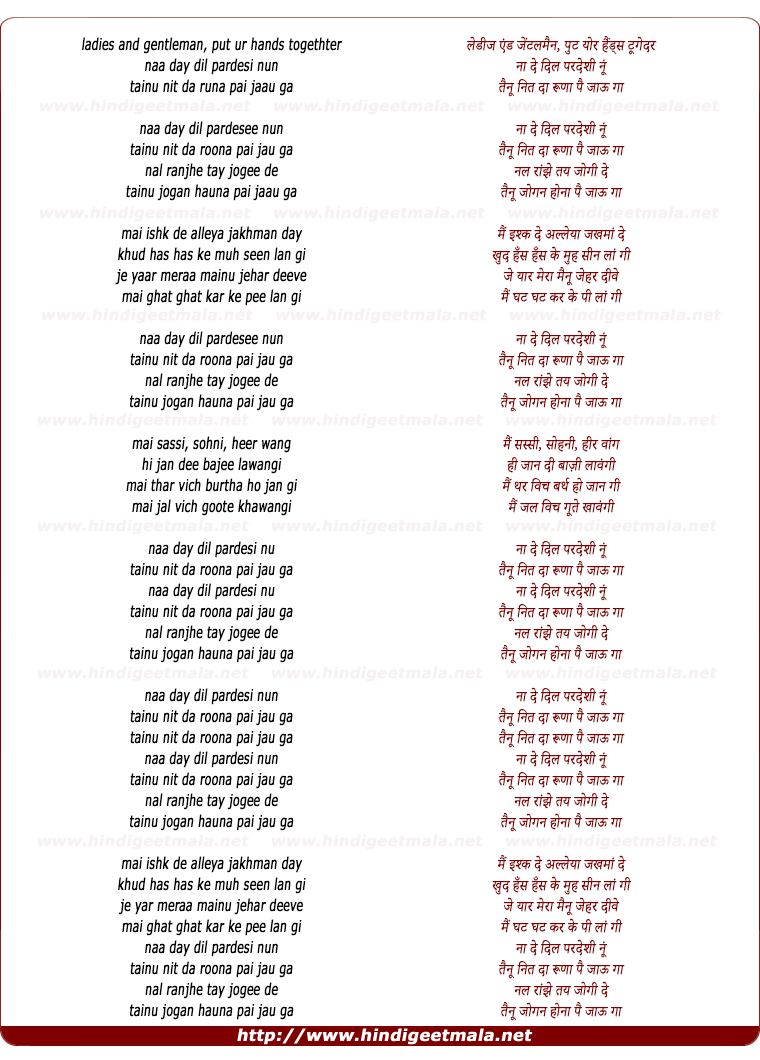 ladies and gentleman, put ur hands togethter
naa day dil pardesi nun
tainu nit da runa pai jaau ga

naa day dil pardesee nun
tainu nit da roona pai jau ga
nal ranjhe tay jogee de
tainu jogan hauna pai jaau ga

mai ishk de alleya jakhman day
khud has has ke muh seen lan gi
je yaar meraa mainu jehar deeve
mai ghat ghat kar ke pee lan gi

naa day dil pardesee nun
tainu nit da roona pai jau ga
nal ranjhe tay jogee de
tainu jogan hauna pai jau ga

mai sassi, sohni, heer wang
hi jan dee bajee lawangi
mai thar vich burtha ho jan gi
mai jal vich goote khawangi

naa day dil pardesi nu
tainu nit da roona pai jau ga
naa day dil pardesi nu
tainu nit da roona pai jau ga
nal ranjhe tay jogee de
tainu jogan hauna pai jau ga

naa day dil pardesi nun
tainu nit da roona pai jau ga
tainu nit da roona pai jau ga
naa day dil pardesi nun
tainu nit da roona pai jau ga
nal ranjhe tay jogee de
tainu jogan hauna pai jau ga

mai ishk de alleya jakhman day
khud has has ke muh seen lan gi
je yar meraa mainu jehar deeve
mai ghat ghat kar ke pee lan gi
naa day dil pardesi nun
tainu nit da roona pai jau ga
nal ranjhe tay jogee de
tainu jogan hauna pai jau ga

लेडीज एंड जेंटलमैन, पुट योर हैंड्स टूगेदर
ना दे दिल परदेशी नूं
तैनू नित दा रूणा पै जाऊ गा

ना दे दिल परदेशी नूं
तैनू नित दा रूणा पै जाऊ गा
नल रांझे तय जोगी दे
तैनू जोगन होना पै जाऊ गा

मैं इश्क दे अल्लेया जखमां दे
खुद हँस हँस के मुह सीन लां गी
जे यार मेरा मैनू जेहर दीवे
मैं घट घट कर के पी लां गी

ना दे दिल परदेशी नूं
तैनू नित दा रूणा पै जाऊ गा
नल रांझे तय जोगी दे
तैनू जोगन होना पै जाऊ गा

मैं सस्सी, सोहनी, हीर वांग
ही जान दी बाज़ी लावंगी
मैं थर विच बर्थ हो जान गी
मैं जल विच गूते खावंगी

ना दे दिल परदेशी नूं
तैनू नित दा रूणा पै जाऊ गा
ना दे दिल परदेशी नूं
तैनू नित दा रूणा पै जाऊ गा
नल रांझे तय जोगी दे
तैनू जोगन होना पै जाऊ गा

ना दे दिल परदेशी नूं
तैनू नित दा रूणा पै जाऊ गा
तैनू नित दा रूणा पै जाऊ गा
ना दे दिल परदेशी नूं
तैनू नित दा रूणा पै जाऊ गा
नल रांझे तय जोगी दे
तैनू जोगन होना पै जाऊ गा

मैं इश्क दे अल्लेया जखमां दे
खुद हँस हँस के मुह सीन लां गी
जे यार मेरा मैनू जेहर दीवे
मैं घट घट कर के पी लां गी
ना दे दिल परदेशी नूं
तैनू नित दा रूणा पै जाऊ गा
नल रांझे तय जोगी दे
तैनू जोगन होना पै जाऊ गा

www.hindigeetmala.net

http://www.hindigeetmala.net